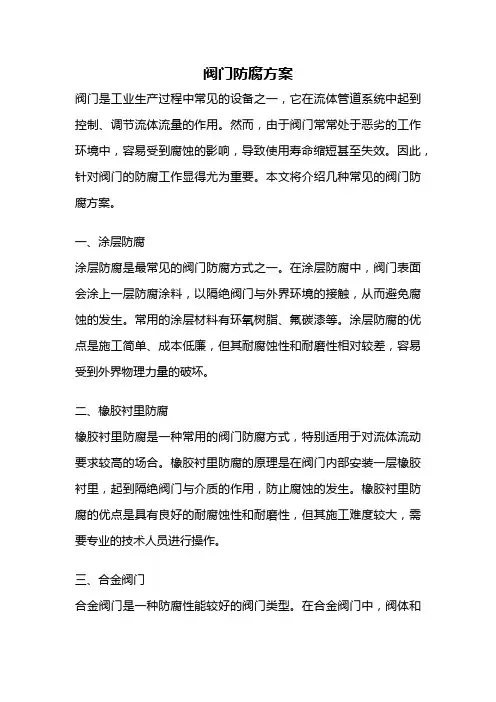 阀门防腐方案

阀门是工业生产过程中常见的设备之一，它在流体管道系统中起到控制、调节流体流量的作用。然而，由于阀门常常处于恶劣的工作环境中，容易受到腐蚀的影响，导致使用寿命缩短甚至失效。因此，针对阀门的防腐工作显得尤为重要。本文将介绍几种常见的阀门防腐方案。

一、涂层防腐

涂层防腐是最常见的阀门防腐方式之一。在涂层防腐中，阀门表面会涂上一层防腐涂料，以隔绝阀门与外界环境的接触，从而避免腐蚀的发生。常用的涂层材料有环氧树脂、氟碳漆等。涂层防腐的优点是施工简单、成本低廉，但其耐腐蚀性和耐磨性相对较差，容易受到外界物理力量的破坏。

二、橡胶衬里防腐

橡胶衬里防腐是一种常用的阀门防腐方式，特别适用于对流体流动要求较高的场合。橡胶衬里防腐的原理是在阀门内部安装一层橡胶衬里，起到隔绝阀门与介质的作用，防止腐蚀的发生。橡胶衬里防腐的优点是具有良好的耐腐蚀性和耐磨性，但其施工难度较大，需要专业的技术人员进行操作。

三、合金阀门

合金阀门是一种防腐性能较好的阀门类型。在合金阀门中，阀体和